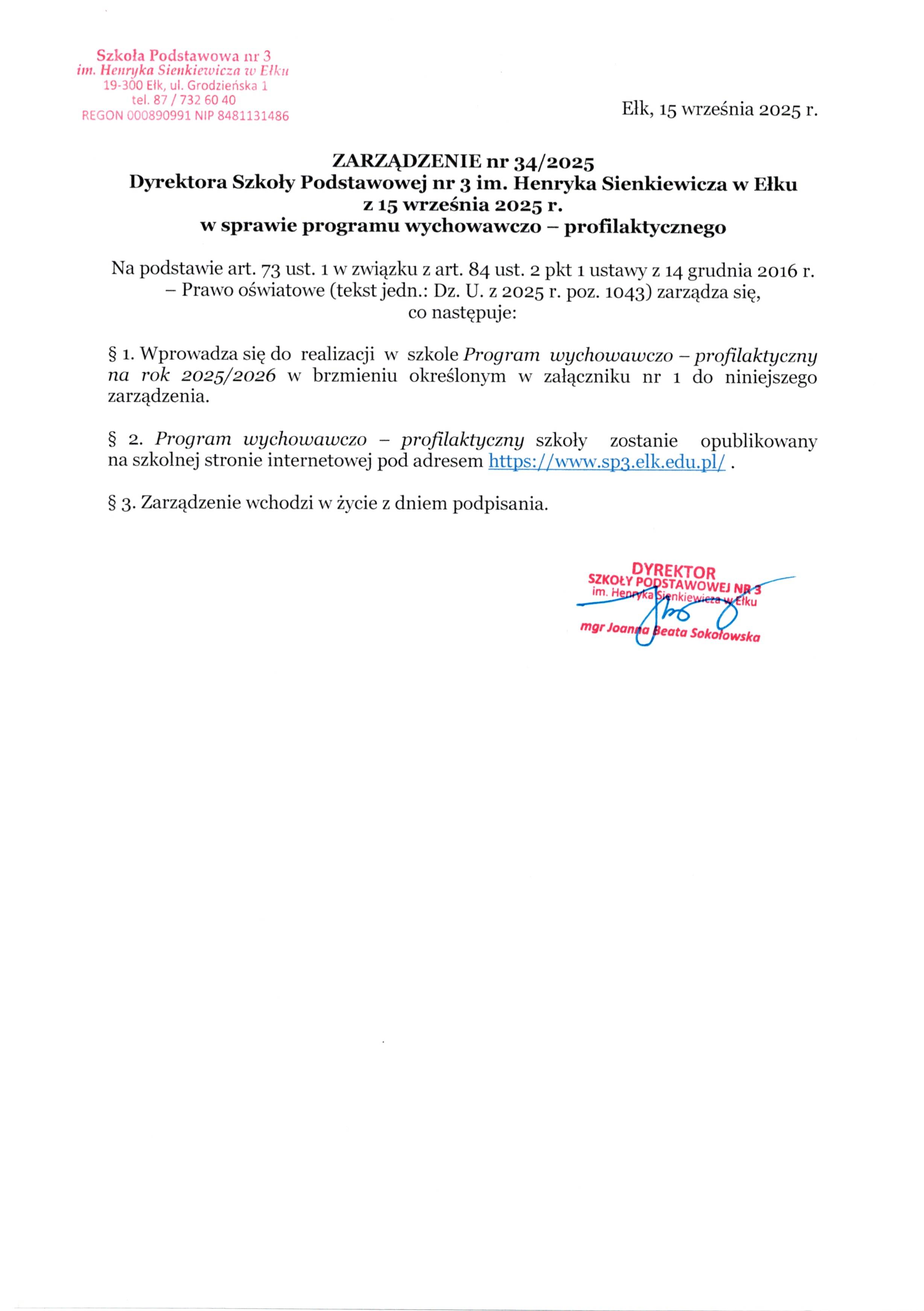 Szkoła Podstawowa nr 3
im. Henryka Sienkiewicza w Ełku
19-300 Ełk, ul. Grodzieńska 1
tel. 87 / 732 60 40
REGON 000890991 NIP 8481131486

Ełk, 15 września 2025 r.

ZARZĄDZENIE nr 34/2025
Dyrektora Szkoły Podstawowej nr 3 im. Henryka Sienkiewicza w Ełku
z 15 września 2025 r.
w sprawie programu wychowawczo – profilaktycznego

Na podstawie art. 73 ust. 1 w związku z art. 84 ust. 2 pkt 1 ustawy z 14 grudnia 2016 r. – Prawo oświatowe (tekst jedn.: Dz. U. z 2025 r. poz. 1043) zarządza się, co następuje:

§ 1. Wprowadza się do realizacji w szkole Program wychowawczo – profilaktyczny na rok 2025/2026 w brzmieniu określonym w załączniku nr 1 do niniejszego zarządzenia.

§ 2. Program wychowawczo – profilaktyczny szkoły zostanie opublikowany na szkolnej stronie internetowej pod adresem https://www.sp3.elk.edu.pl/ .

§ 3. Zarządzenie wchodzi w życie z dniem podpisania.

DYREKTOR
SZKOŁY PODSTAWOWEJ NR 3
im. Henryka Sienkiewicza w Ełku
mgr Joanna Beata Sokołowska